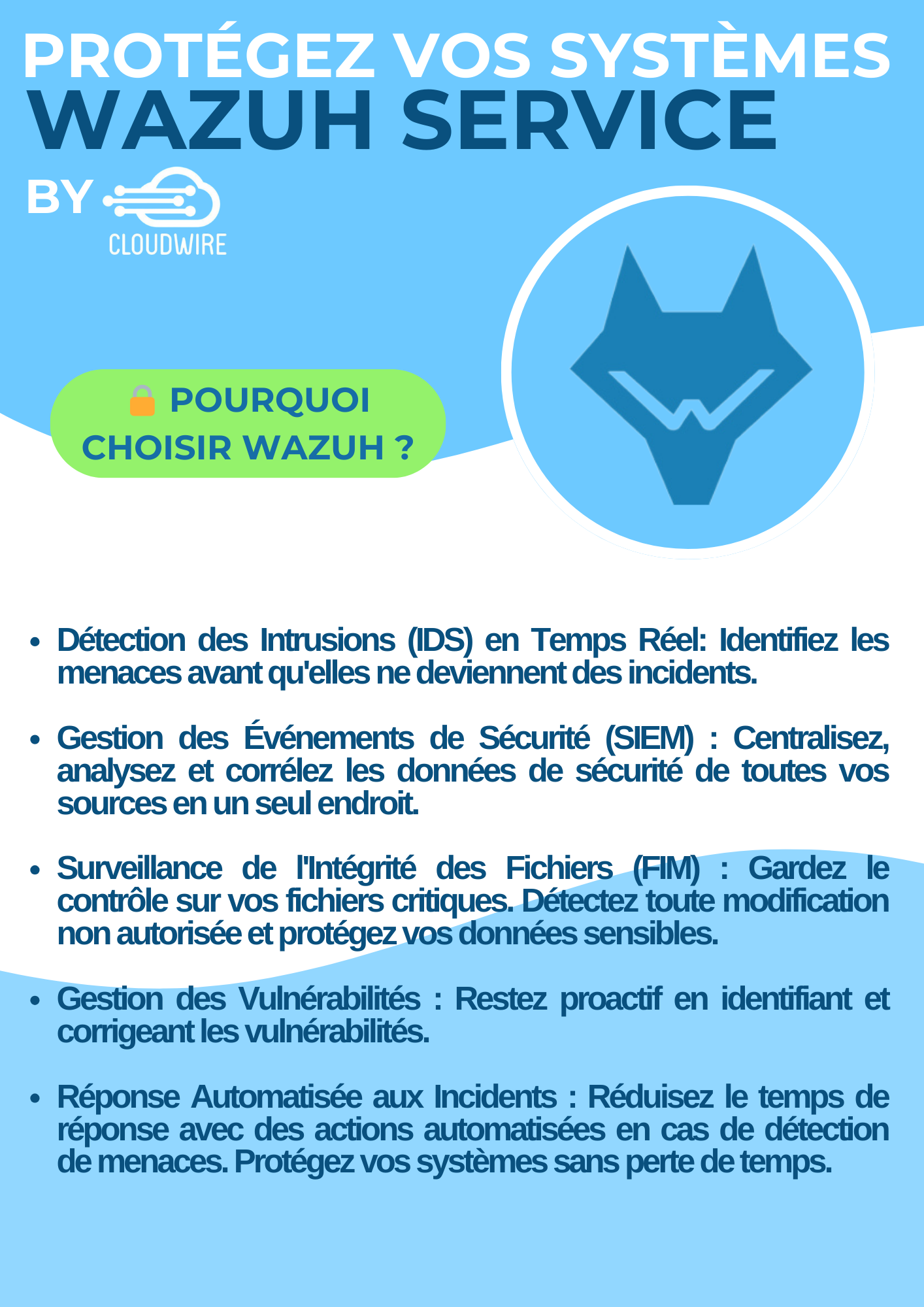 PROTÉGEZ VOS SYSTÈMES
WAZUH SERVICE
BY
CLOUDWIRE

🔒 POURQUOI CHOISIR WAZUH ?

• Détection des Intrusions (IDS) en Temps Réel: Identifiez les menaces avant qu'elles ne deviennent des incidents.

• Gestion des Événements de Sécurité (SIEM) : Centralisez, analysez et corrélez les données de sécurité de toutes vos sources en un seul endroit.

• Surveillance de l'Intégrité des Fichiers (FIM) : Gardez le contrôle sur vos fichiers critiques. Détectez toute modification non autorisée et protégez vos données sensibles.

• Gestion des Vulnérabilités : Restez proactif en identifiant et corrigeant les vulnérabilités.

• Réponse Automatisée aux Incidents : Réduisez le temps de réponse avec des actions automatisées en cas de détection de menaces. Protégez vos systèmes sans perte de temps.